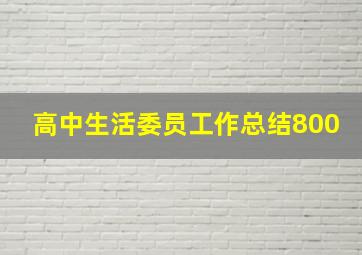 高中生活委员工作总结800